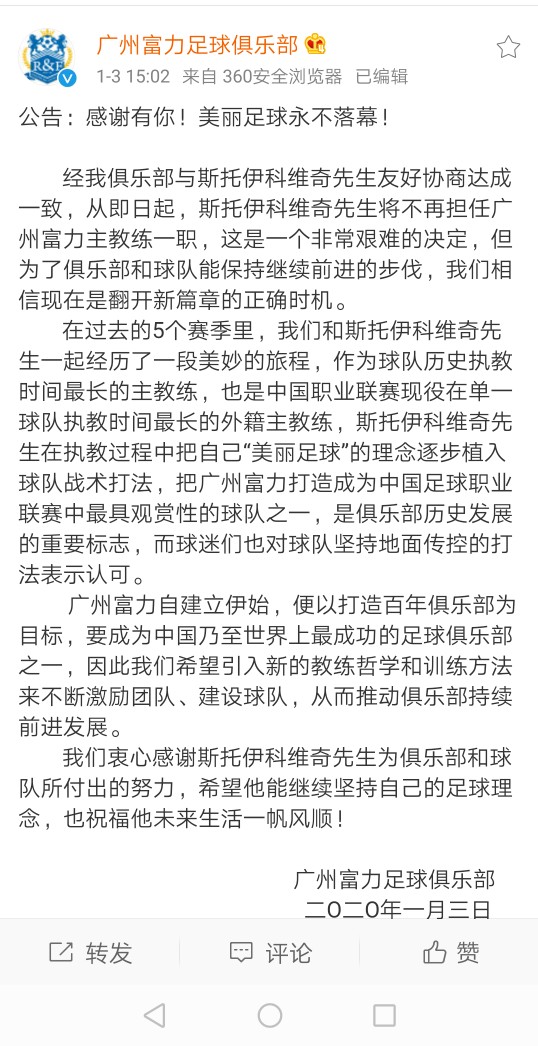 R&F

广州富力足球俱乐部

1-3 15:02 来自 360安全浏览器 已编辑

公告：感谢有你！美丽足球永不落幕！

经我俱乐部与斯托伊科维奇先生友好协商达成一致，从即日起，斯托伊科维奇先生将不再担任广州富力主教练一职，这是一个非常艰难的决定，但为了俱乐部和球队能保持继续前进的步伐，我们相信现在是翻开新篇章的正确时机。

在过去的5个赛季里，我们和斯托伊科维奇先生一起经历了一段美妙的旅程，作为球队历史执教时间最长的主教练，也是中国职业联赛现役在单一球队执教时间最长的外籍主教练，斯托伊科维奇先生在执教过程中把自己“美丽足球”的理念逐步植入球队战术打法，把广州富力打造成为中国足球职业联赛中最具观赏性的球队之一，是俱乐部历史发展的重要标志，而球迷们也对球队坚持地面传控的打法表示认可。

广州富力自建立伊始，便以打造百年俱乐部为目标，要成为中国乃至世界上最成功的足球俱乐部之一，因此我们希望引入新的教练哲学和训练方法来不断激励团队、建设球队，从而推动俱乐部持续前进发展。

我们衷心感谢斯托伊科维奇先生为俱乐部和球队所付出的努力，希望他能继续坚持自己的足球理念，也祝福他未来生活一帆风顺！

广州富力足球俱乐部
二〇二〇年一月三日

转发 评论 赞